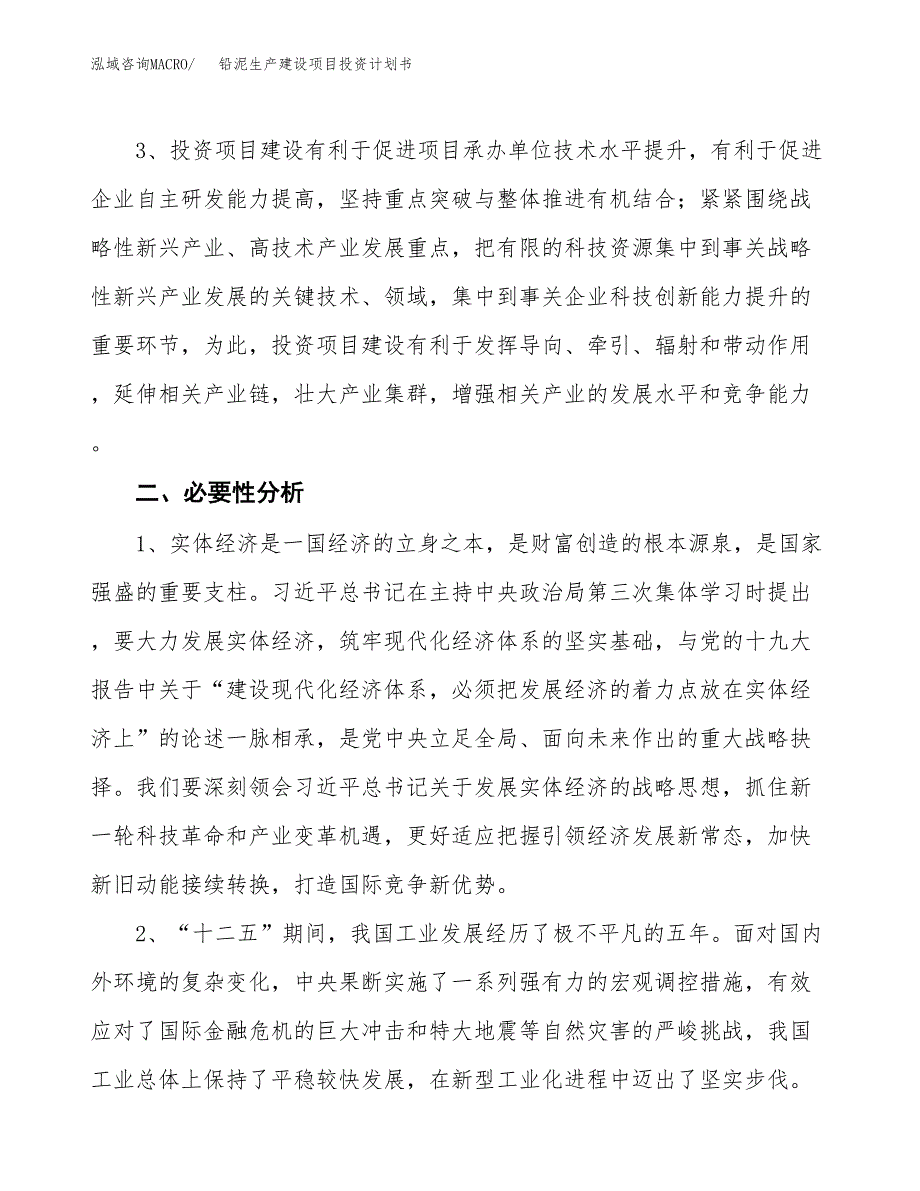 泓域咨询MACRO/　　铅泥生产建设项目投资计划书

3、投资项目建设有利于促进项目承办单位技术水平提升，有利于促进企业自主研发能力提高，坚持重点突破与整体推进有机结合；紧紧围绕战略性新兴产业、高技术产业发展重点，把有限的科技资源集中到事关战略性新兴产业发展的关键技术、领域，集中到事关企业科技创新能力提升的重要环节，为此，投资项目建设有利于发挥导向、牵引、辐射和带动作用，延伸相关产业链，壮大产业集群，增强相关产业的发展水平和竞争能力。

二、必要性分析

1、实体经济是一国经济的立身之本，是财富创造的根本源泉，是国家强盛的重要支柱。习近平总书记在主持中央政治局第三次集体学习时提出，要大力发展实体经济，筑牢现代化经济体系的坚实基础，与党的十九大报告中关于“建设现代化经济体系，必须把发展经济的着力点放在实体经济上”的论述一脉相承，是党中央立足全局、面向未来作出的重大战略抉择。我们要深刻领会习近平总书记关于发展实体经济的战略思想，抓住新一轮科技革命和产业变革机遇，更好适应把握引领经济发展新常态，加快新旧动能接续转换，打造国际竞争新优势。

2、“十二五”期间，我国工业发展经历了极不平凡的五年。面对国内外环境的复杂变化，中央果断实施了一系列强有力的宏观调控措施，有效应对了国际金融危机的巨大冲击和特大地震等自然灾害的严峻挑战，我国工业总体上保持了平稳较快发展，在新型工业化进程中迈出了坚实步伐。